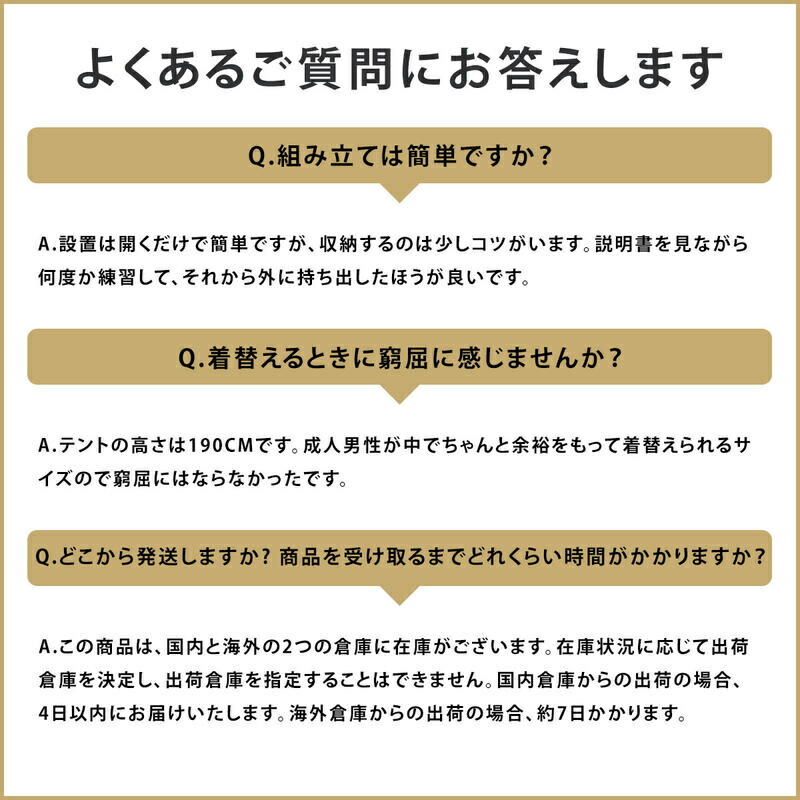 よくあるご質問にお答えします

Q.組み立ては簡単ですか？

A.設置は開くだけで簡単ですが、収納するのは少しコツがいます。説明書を見ながら何度か練習して、それから外に持ち出したほうが良いです。

Q.着替えるときに窮屈に感じませんか？

A.テントの高さは190CMです。成人男性が中でちゃんと余裕をもって着替えられるサイズので窮屈にはならなかったです。

Q.どこから発送しますか？ 商品を受け取るまでどれくらい時間がかかりますか？

A.この商品は、国内と海外の2つの倉庫に在庫がございます。在庫状況に応じて出荷倉庫を決定し、出荷倉庫を指定することはできません。国内倉庫からの出荷の場合、4日以内にお届けいたします。海外倉庫からの出荷の場合、約7日かかります。